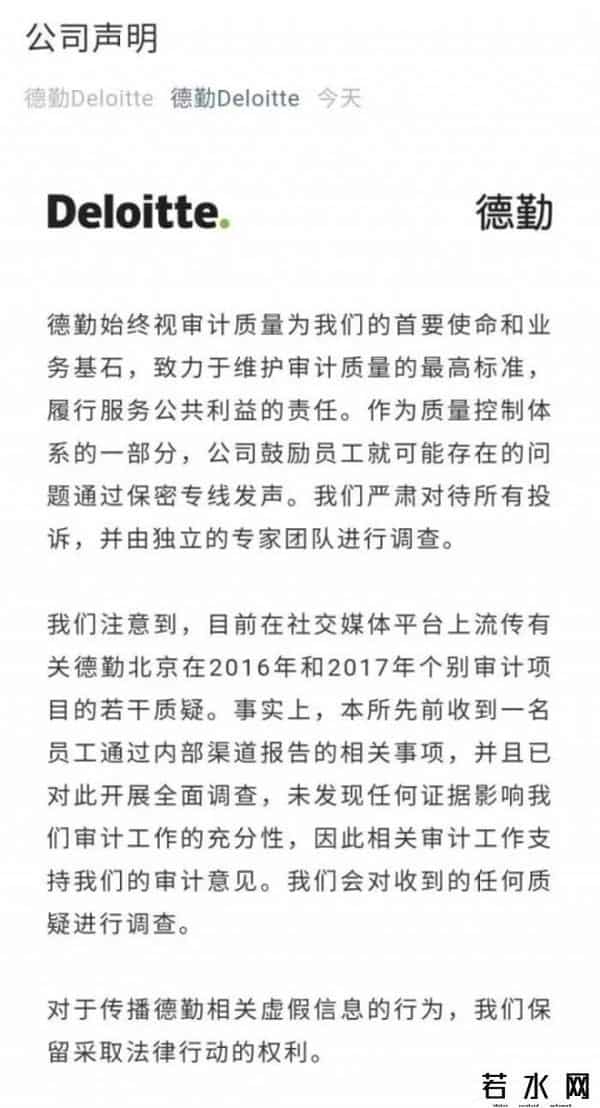 公司声明

德勤Deloitte 德勤Deloitte 今天

Deloitte. 德勤

德勤始终视审计质量为我们的首要使命和业务基石，致力于维护审计质量的最高标准，履行服务公共利益的责任。作为质量控制体系的一部分，公司鼓励员工就可能存在的问题通过保密专线发声。我们严肃对待所有投诉，并由独立的专家团队进行调查。

我们注意到，目前在社交媒体平台上流传有关德勤北京在2016年和2017年个别审计项目的若干质疑。事实上，本所先前收到一名员工通过内部渠道报告的相关事项，并且已对此开展全面调查，未发现任何证据影响我们审计工作的充分性，因此相关审计工作支持我们的审计意见。我们会对收到的任何质疑进行调查。

对于传播德勤相关虚假信息的行为，我们保留采取法律行动的权利。

若水网